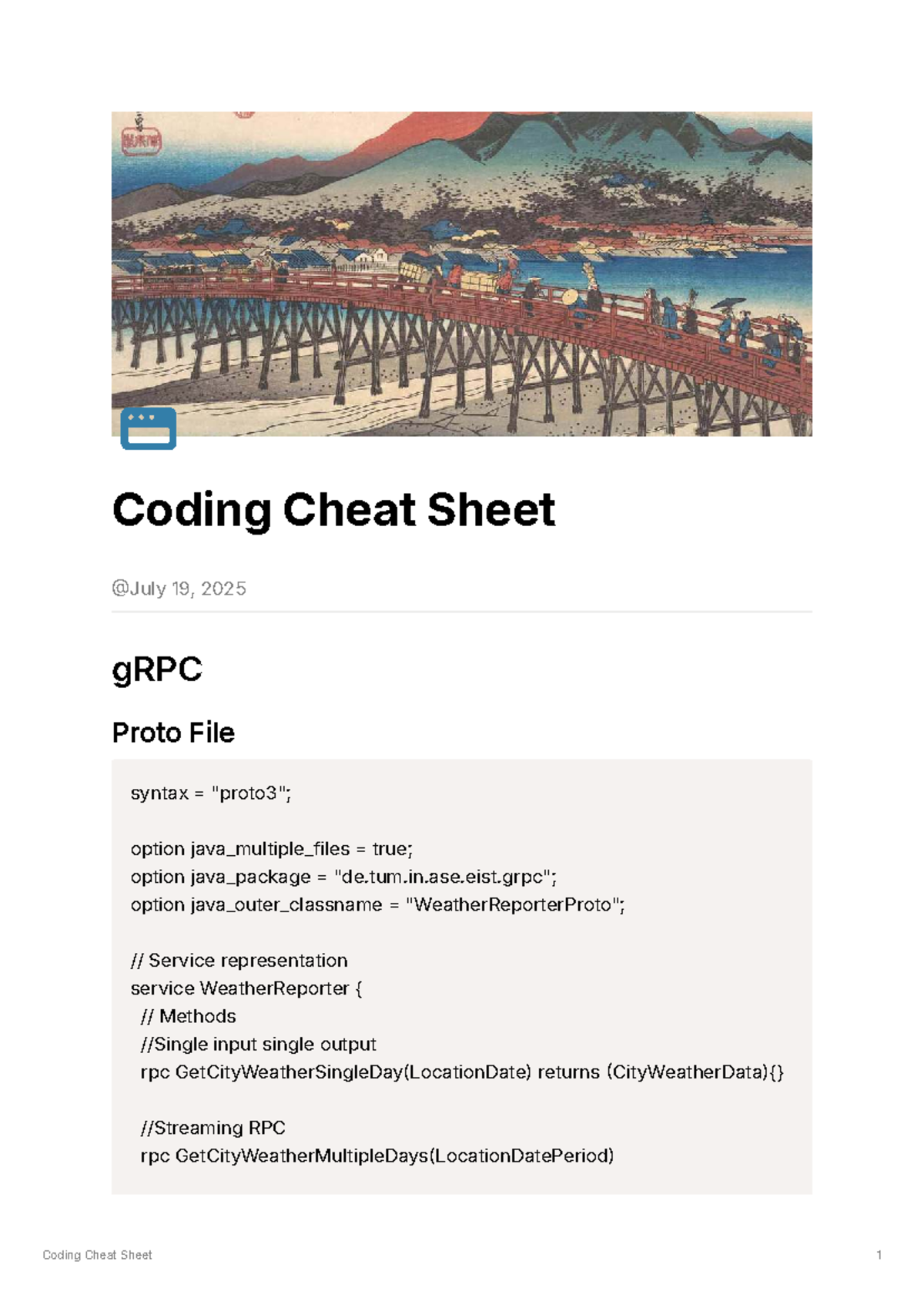 Coding Cheat Sheet

@July 19, 2025

gRPC

Proto File

syntax = "proto3";

option java_multiple_files = true;
option java_package = "de.tum.in.ase.eist.grpc";
option java_outer_classname = "WeatherReporterProto";

// Service representation
service WeatherReporter {
 // Methods
 //Single input single output
 rpc GetCityWeatherSingleDay(LocationDate) returns (CityWeatherData){}

 //Streaming RPC
 rpc GetCityWeatherMultipleDays(LocationDatePeriod)

Coding Cheat Sheet 1